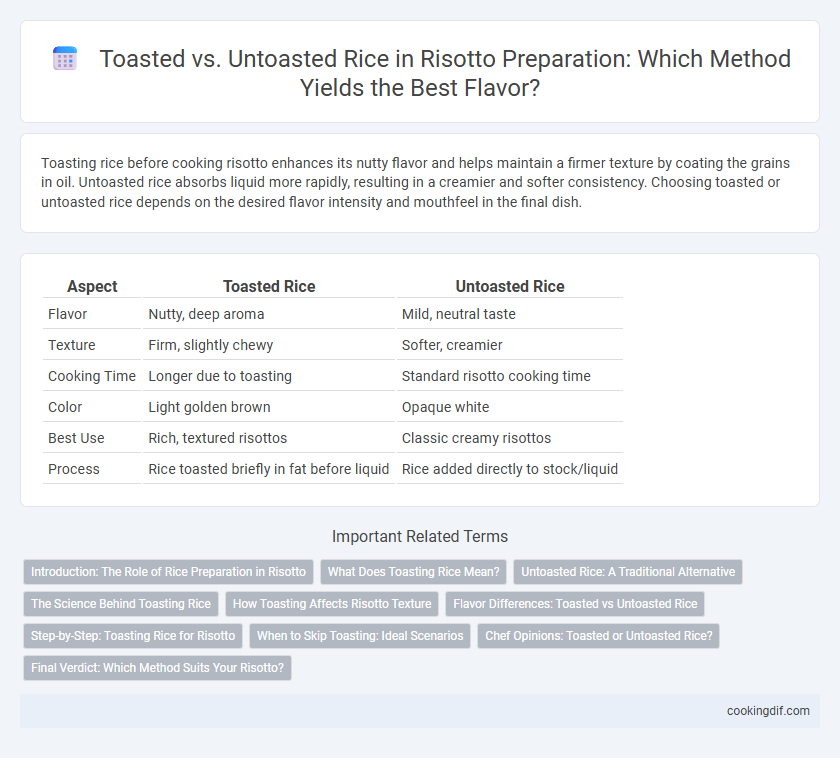 Toasted vs. Untoasted Rice in Risotto Preparation: Which Method Yields the Best Flavor?

Toasting rice before cooking risotto enhances its nutty flavor and helps maintain a firmer texture by coating the grains in oil. Untoasted rice absorbs liquid more rapidly, resulting in a creamier and softer consistency. Choosing toasted or untoasted rice depends on the desired flavor intensity and mouthfeel in the final dish.

| Aspect | Toasted Rice | Untoasted Rice |
|---|---|---|
| Flavor | Nutty, deep aroma | Mild, neutral taste |
| Texture | Firm, slightly chewy | Softer, creamier |
| Cooking Time | Longer due to toasting | Standard risotto cooking time |
| Color | Light golden brown | Opaque white |
| Best Use | Rich, textured risottos | Classic creamy risottos |
| Process | Rice toasted briefly in fat before liquid | Rice added directly to stock/liquid |

Important Related Terms

Introduction: The Role of Rice Preparation in Risotto
What Does Toasting Rice Mean?
Untoasted Rice: A Traditional Alternative
The Science Behind Toasting Rice
How Toasting Affects Risotto Texture
Flavor Differences: Toasted vs Untoasted Rice
Step-by-Step: Toasting Rice for Risotto
When to Skip Toasting: Ideal Scenarios
Chef Opinions: Toasted or Untoasted Rice?
Final Verdict: Which Method Suits Your Risotto?

cookingdif.com